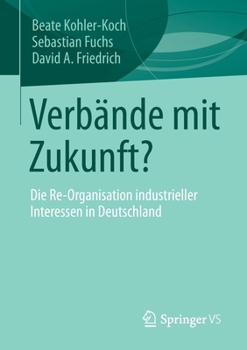 Beate Kohler-Koch
Sebastian Fuchs
David A. Friedrich

Verbände mit Zukunft?

Die Re-Organisation industrieller Interessen in Deutschland

Springer VS